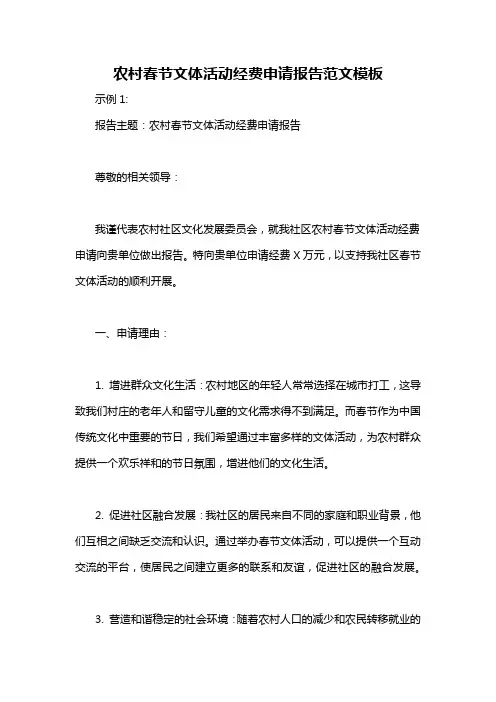 农村春节文体活动经费申请报告范文模板

示例 1:

报告主题：农村春节文体活动经费申请报告

尊敬的相关领导：

我谨代表农村社区文化发展委员会，就我社区农村春节文体活动经费申请向贵单位做出报告。特向贵单位申请经费 X 万元，以支持我社区春节文体活动的顺利开展。

一、申请理由：

1. 增进群众文化生活：农村地区的年轻人常常选择在城市打工，这导致我们村庄的老年人和留守儿童的文化需求得不到满足。而春节作为中国传统文化中重要的节日，我们希望通过丰富多样的文体活动，为农村群众提供一个欢乐祥和的节日氛围，增进他们的文化生活。

2. 促进社区融合发展：我社区的居民来自不同的家庭和职业背景，他们互相之间缺乏交流和认识。通过举办春节文体活动，可以提供一个互动交流的平台，使居民之间建立更多的联系和友谊，促进社区的融合发展。

3. 营造和谐稳定的社会环境：随着农村人口的减少和农民转移就业的